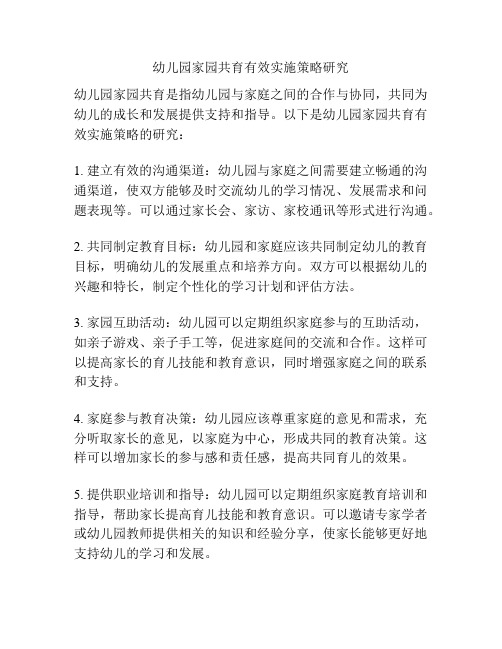 幼儿园家园共育有效实施策略研究

幼儿园家园共育是指幼儿园与家庭之间的合作与协同，共同为幼儿的成长和发展提供支持和指导。以下是幼儿园家园共育有效实施策略的研究：

1. 建立有效的沟通渠道：幼儿园与家庭之间需要建立畅通的沟通渠道，使双方能够及时交流幼儿的学习情况、发展需求和问题表现等。可以通过家长会、家访、家校通讯等形式进行沟通。

2. 共同制定教育目标：幼儿园和家庭应该共同制定幼儿的教育目标，明确幼儿的发展重点和培养方向。双方可以根据幼儿的兴趣和特长，制定个性化的学习计划和评估方法。

3. 家园互助活动：幼儿园可以定期组织家庭参与的互助活动，如亲子游戏、亲子手工等，促进家庭间的交流和合作。这样可以提高家长的育儿技能和教育意识，同时增强家庭之间的联系和支持。

4. 家庭参与教育决策：幼儿园应该尊重家庭的意见和需求，充分听取家长的意见，以家庭为中心，形成共同的教育决策。这样可以增加家长的参与感和责任感，提高共同育儿的效果。

5. 提供职业培训和指导：幼儿园可以定期组织家庭教育培训和指导，帮助家长提高育儿技能和教育意识。可以邀请专家学者或幼儿园教师提供相关的知识和经验分享，使家长能够更好地支持幼儿的学习和发展。